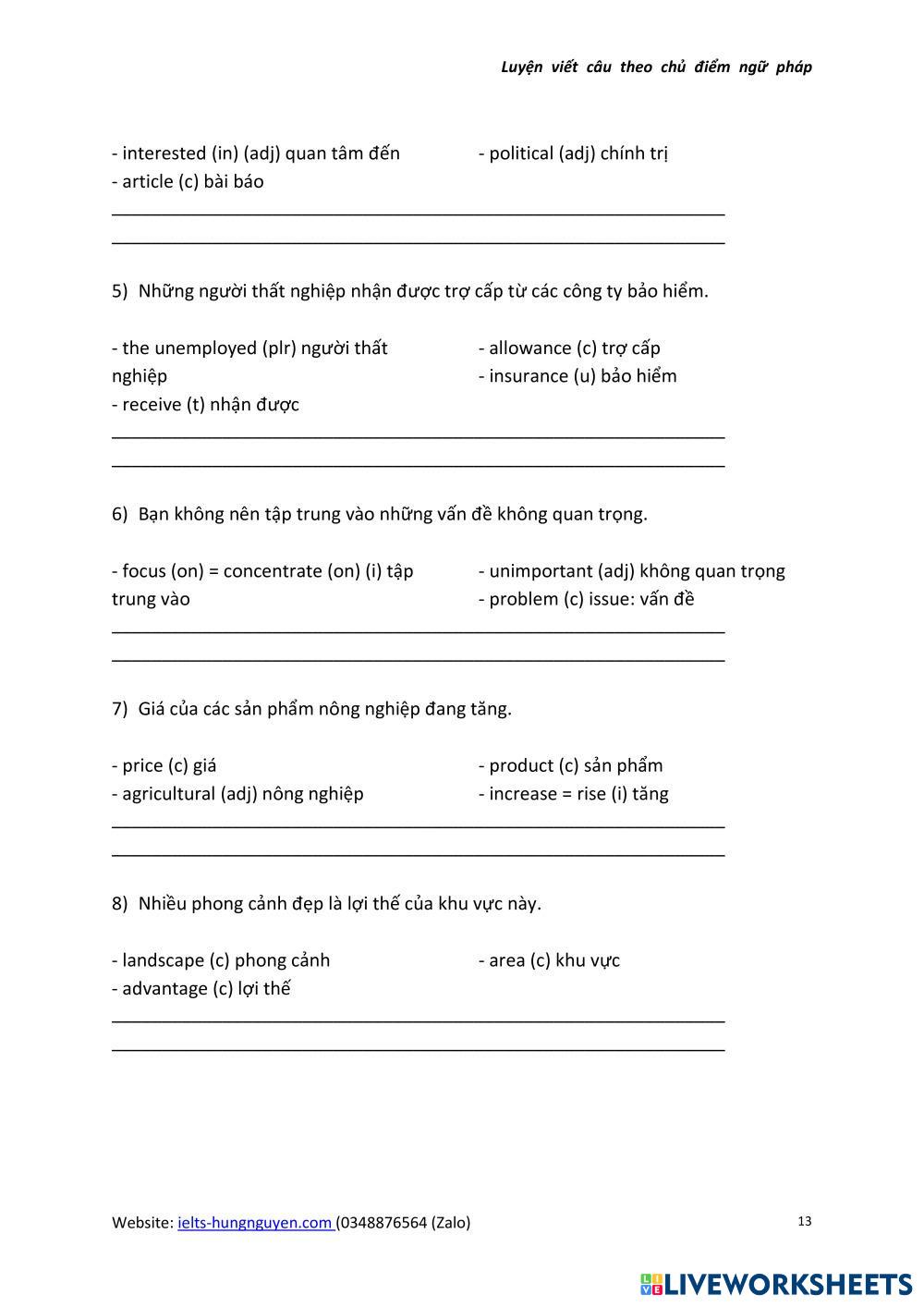 Luyện viết câu theo chủ điểm ngữ pháp

- interested (in) (adj) quan tâm đến
- article (c) bài báo

- political (adj) chính trị

5) Những người thất nghiệp nhận được trợ cấp từ các công ty bảo hiểm.

- the unemployed (plr) người thất nghiệp
- receive (t) nhận được

- allowance (c) trợ cấp
- insurance (u) bảo hiểm

6) Bạn không nên tập trung vào những vấn đề không quan trọng.

- focus (on) = concentrate (on) (i) tập trung vào

- unimportant (adj) không quan trọng
- problem (c) issue: vấn đề

7) Giá của các sản phẩm nông nghiệp đang tăng.

- price (c) giá
- agricultural (adj) nông nghiệp

- product (c) sản phẩm
- increase = rise (i) tăng

8) Nhiều phong cảnh đẹp là lợi thế của khu vực này.

- landscape (c) phong cảnh
- advantage (c) lợi thế

- area (c) khu vực

Website: ielts-hungnguyen.com (0348876564 (Zalo)

13

LIVEWORKSHEETS